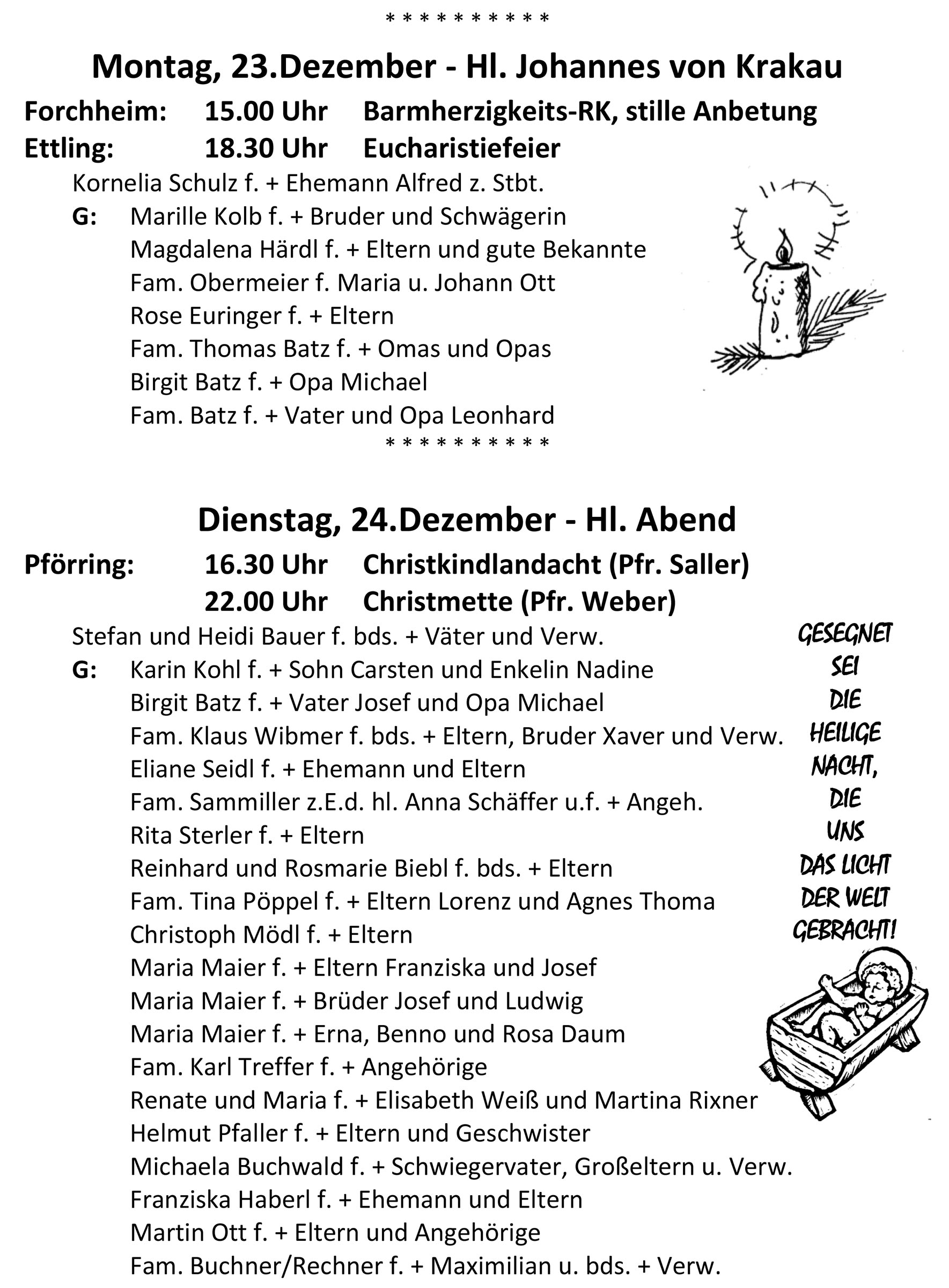 * * * * * * * * * *

Montag, 23.Dezember - Hl. Johannes von Krakau

Forchheim: 15.00 Uhr Barmherzigkeits-RK, stille Anbetung
Ettling: 18.30 Uhr Eucharistiefeier

Kornelia Schulz f. + Ehemann Alfred z. Stbt.
G: Marille Kolb f. + Bruder und Schwägerin
Magdalena Härdl f. + Eltern und gute Bekannte
Fam. Obermeier f. Maria u. Johann Ott
Rose Euringer f. + Eltern
Fam. Thomas Batz f. + Omas und Opas
Birgit Batz f. + Opa Michael
Fam. Batz f. + Vater und Opa Leonhard

* * * * * * * * * *

Dienstag, 24.Dezember - Hl. Abend

Pförring: 16.30 Uhr Christkindlandacht (Pfr. Saller)
22.00 Uhr Christmette (Pfr. Weber)

Stefan und Heidi Bauer f. bds. + Väter und Verw.
G: Karin Kohl f. + Sohn Carsten und Enkelin Nadine
Birgit Batz f. + Vater Josef und Opa Michael
Fam. Klaus Wibmer f. bds. + Eltern, Bruder Xaver und Verw.
Eliane Seidl f. + Ehemann und Eltern
Fam. Sammiller z.E.d. hl. Anna Schäffer u.f. + Angeh.
Rita Sterler f. + Eltern
Reinhard und Rosmarie Biebl f. bds. + Eltern
Fam. Tina Pöppel f. + Eltern Lorenz und Agnes Thoma
Christoph Mödl f. + Eltern
Maria Maier f. + Eltern Franziska und Josef
Maria Maier f. + Brüder Josef und Ludwig
Maria Maier f. + Erna, Benno und Rosa Daum
Fam. Karl Treffer f. + Angehörige
Renate und Maria f. + Elisabeth Weiß und Martina Rixner
Helmut Pfaller f. + Eltern und Geschwister
Michaela Buchwald f. + Schwiegervater, Großeltern u. Verw.
Franziska Haberl f. + Ehemann und Eltern
Martin Ott f. + Eltern und Angehörige
Fam. Buchner/Rechner f. + Maximilian u. bds. + Verw.

GESEGNET SEI DIE HEILIGE NACHT, DIE UNS DAS LICHT DER WELT GEBRACHT!